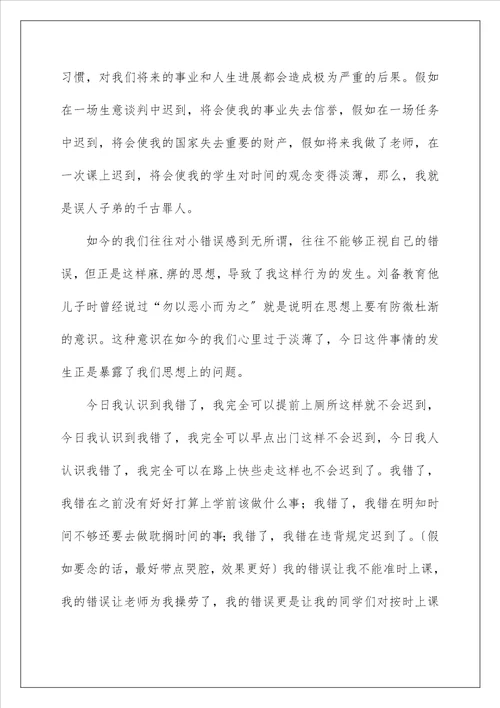 习惯，对我们将来的事业和人生进展都会造成极为严重的后果。假如在一场生意谈判中迟到，将会使我的事业失去信誉，假如在一场任务中迟到，将会使我的国家失去重要的财产，假如将来我做了老师，在一次课上迟到，将会使我的学生对时间的观念变得淡薄，那么，我就是误人子弟的千古罪人。

如今的我们往往对小错误感到无所谓，往往不能够正视自己的错误，但正是这样麻.痹的思想，导致了我这样行为的发生。刘备教育他儿子时曾经说过“勿以恶小而为之”就是说明在思想上要有防微杜渐的意识。这种意识在如今的我们心里过于淡薄了，今日这件事情的发生正是暴露了我们思想上的问题。

今日我认识到我错了，我完全可以提前上厕所这样就不会迟到，今日我认识到我错了，我完全可以早点出门这样不会迟到，今日我人认识我错了，我完全可以在路上快些走这样也不会迟到了。我错了，我错在之前没有好好打算上学前该做什么事；我错了，我错在明知时间不够还要去做耽搁时间的事；我错了，我错在违背规定迟到了。(假如要念的话，最好带点哭腔，效果更好）我的错误让我不能准时上课，我的错误让老师为我操劳了，我的错误更是让我的同学们对按时上课